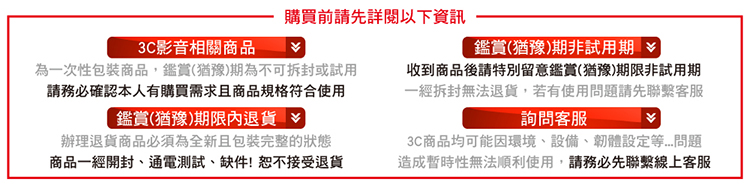 購買前請先詳閱以下資訊

3C影音相關商品

為一次性包裝商品，鑑賞(猶豫)期為不可拆封或試用
請務必確認本人有購買需求且商品規格符合使用

鑑賞(猶豫)期限內退貨

辦理退貨商品必須為全新且包裝完整的狀態
商品一經開封、通電測試、缺件! 恕不接受退貨

鑑賞(猶豫)期非試用期

收到商品後請特別留意鑑賞(猶豫)期限非試用期
一經拆封無法退貨，若有使用問題請先聯繫客服

詢問客服

3C商品均可能因環境、設備、韌體設定等...問題
造成暫時性無法順利使用，請務必先聯繫線上客服